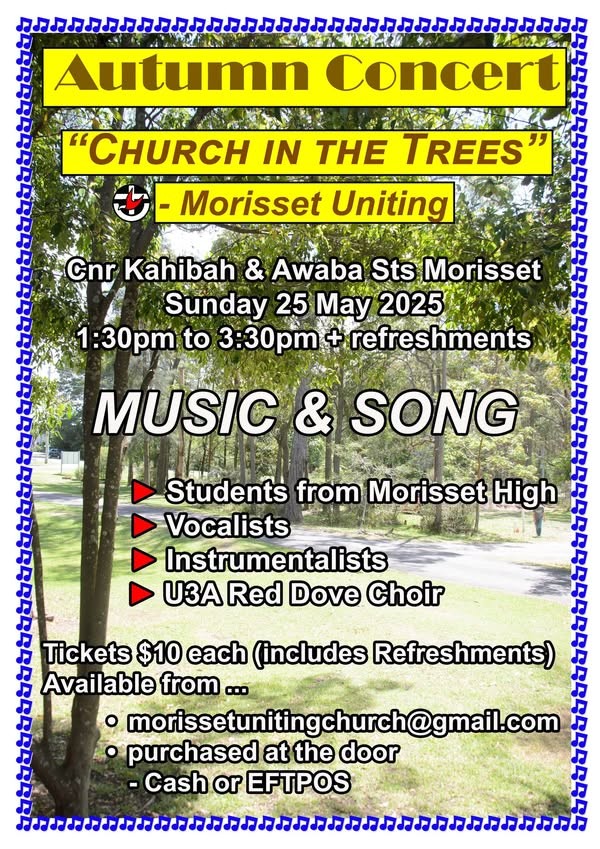 Autumn Concert

"CHURCH IN THE TREES"

- Morisset Uniting

Cnr Kahibah & Awaba Sts Morisset
Sunday 25 May 2025
1:30pm to 3:30pm + refreshments

MUSIC & SONG

► Students from Morisset High
► Vocalists
► Instrumentalists
► U3A Red Dove Choir

Tickets $10 each (includes Refreshments)
Available from ...

• morissetunitingchurch@gmail.com
• purchased at the door
- Cash or EFTPOS